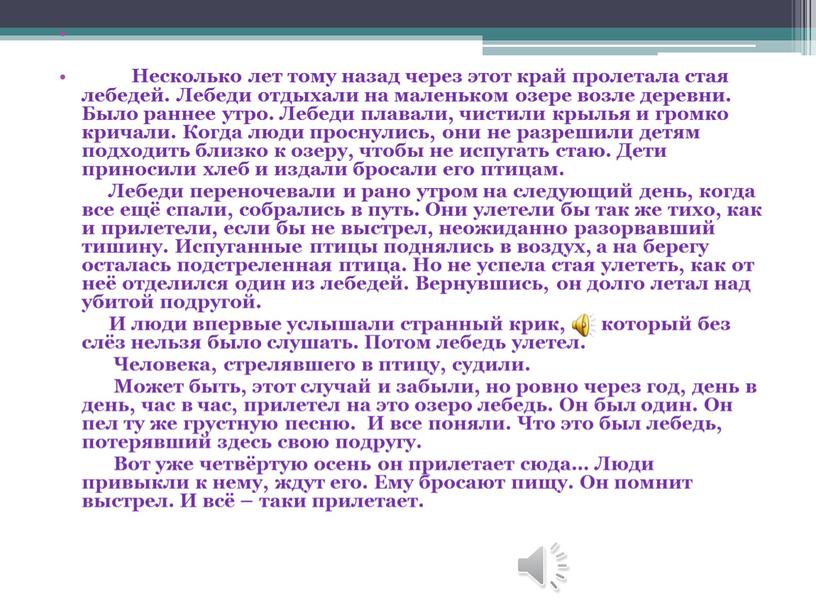 • Несколько лет тому назад через этот край пролетала стая лебедей. Лебеди отдыхали на маленьком озере возле деревни. Было раннее утро. Лебеди плавали, чистили крылья и громко кричали. Когда люди проснулись, они не разрешили детям подходить близко к озеру, чтобы не испугать стаю. Дети приносили хлеб и издали бросали его птицам.

Лебеди переночевали и рано утром на следующий день, когда все ещё спали, собрались в путь. Они улетели бы так же тихо, как и прилетели, если бы не выстрел, неожиданно разорвавший тишину. Испуганные птицы поднялись в воздух, а на берегу осталась подстреленная птица. Но не успела стая улететь, как от неё отделился один из лебедей. Вернувшись, он долго летал над убитой подругой.

И люди впервые услышали странный крик, который без слёз нельзя было слушать. Потом лебедь улетел.

Человека, стрелявшего в птицу, судили.

Может быть, этот случай и забыли, но ровно через год, день в день, час в час, прилетел на это озеро лебедь. Он был один. Он пел ту же грустную песню. И все поняли. Что это был лебедь, потерявший здесь свою подругу.

Вот уже четвёртую осень он прилетает сюда… Люди привыкли к нему, ждут его. Ему бросают пищу. Он помнит выстрел. И всё – таки прилетает.